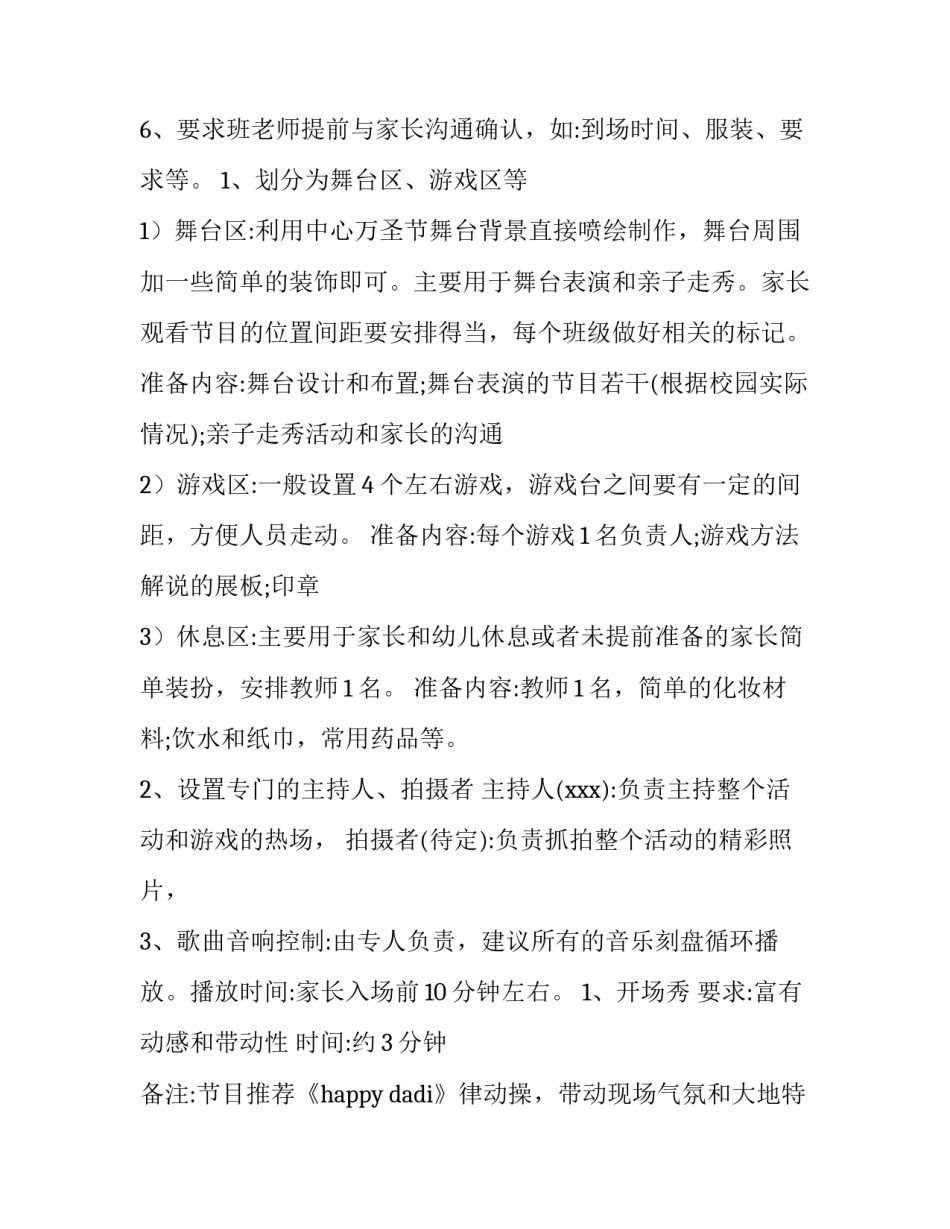 6、要求班老师提前与家长沟通确认，如:到场时间、服装、要求等。 1、划分为舞台区、游戏区等

1）舞台区:利用中心万圣节舞台背景直接喷绘制作，舞台周围加一些简单的装饰即可。主要用于舞台表演和亲子走秀。家长观看节目的位置间距要安排得当，每个班级做好相关的标记。准备内容:舞台设计和布置;舞台表演的节目若干(根据校园实际情况);亲子走秀活动和家长的沟通

2）游戏区:一般设置 4 个左右游戏，游戏台之间要有一定的间距，方便人员走动。 准备内容:每个游戏 1 名负责人;游戏方法解说的展板;印章

3）休息区:主要用于家长和幼儿休息或者未提前准备的家长简单装扮，安排教师 1 名。 准备内容:教师 1 名，简单的化妆材料;饮水和纸巾，常用药品等。

2、设置专门的主持人、拍摄者 主持人(xxx):负责主持整个活动和游戏的热场， 拍摄者(待定):负责抓拍整个活动的精彩照片，

3、歌曲音响控制:由专人负责，建议所有的音乐刻盘循环播放。播放时间:家长入场前 10 分钟左右。 1、开场秀 要求:富有动感和带动性 时间:约 3 分钟

备注:节目推荐《happy dadi》律动操，带动现场气氛和大地特